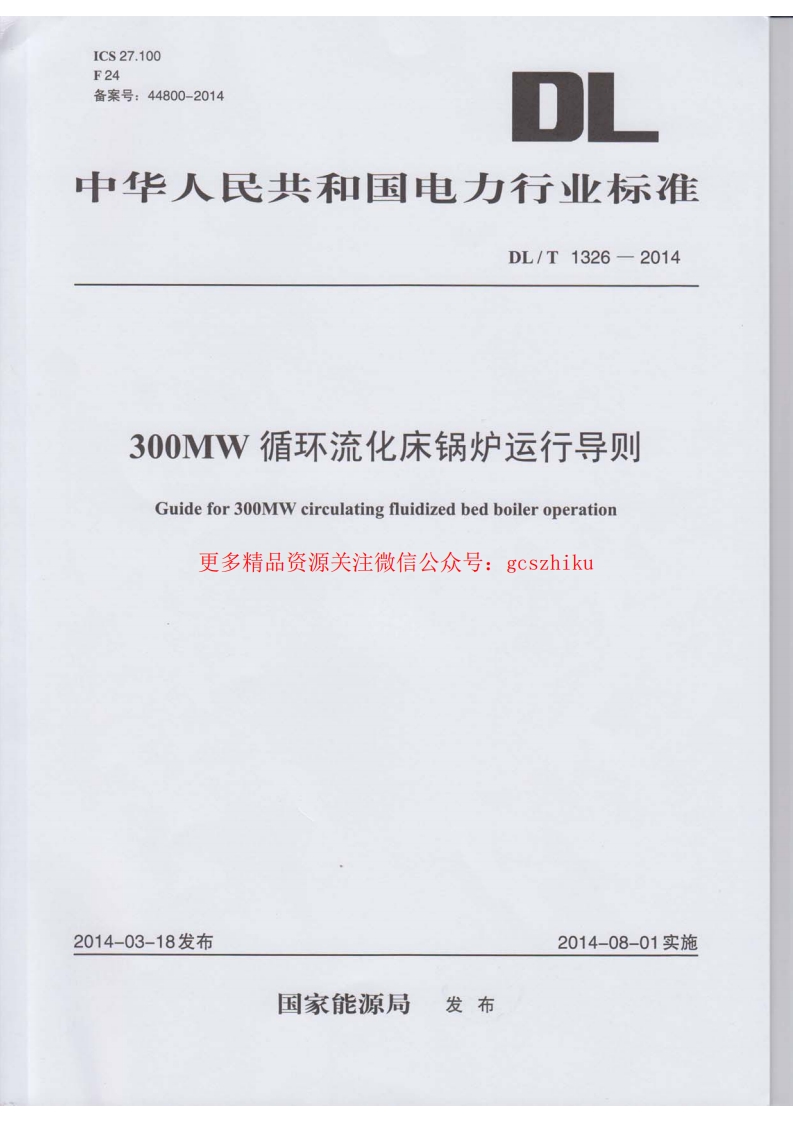 ICS 27.100
F 24
备案号：44800-2014

DL

中华人民共和国电力行业标准

DL / T 1326 — 2014

300MW 循环流化床锅炉运行导则

Guide for 300MW circulating fluidized bed boiler operation

更多精品资源关注微信公众号：gcszhiku

2014-03-18发布

2014-08-01实施

国家能源局 发 布